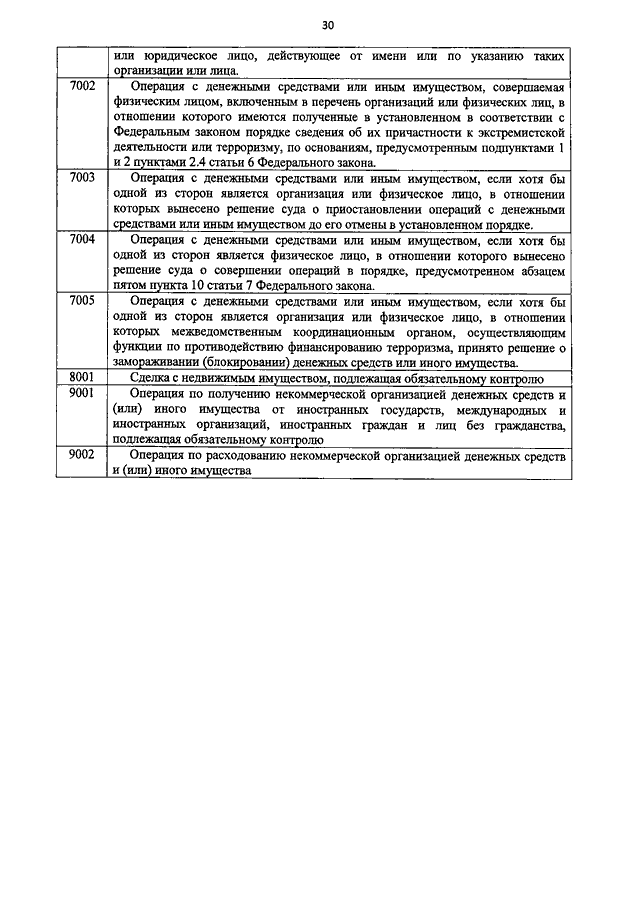 30

| | |
|---|---|
| | или юридическое лицо, действующее от имени или по указанию таких организации или лица. |
| 7002 | Операция с денежными средствами или иным имуществом, совершаемая физическим лицом, включенным в перечень организаций или физических лиц, в отношении которого имеются полученные в установленном в соответствии с Федеральным законом порядке сведения об их причастности к экстремистской деятельности или терроризму, по основаниям, предусмотренным подпунктами 1 и 2 пунктами 2.4 статьи 6 Федерального закона. |
| 7003 | Операция с денежными средствами или иным имуществом, если хотя бы одной из сторон является организация или физическое лицо, в отношении которых вынесено решение суда о приостановлении операций с денежными средствами или иным имуществом до его отмены в установленном порядке. |
| 7004 | Операция с денежными средствами или иным имуществом, если хотя бы одной из сторон является физическое лицо, в отношении которого вынесено решение суда о совершении операций в порядке, предусмотренном абзацем пятом пункта 10 статьи 7 Федерального закона. |
| 7005 | Операция с денежными средствами или иным имуществом, если хотя бы одной из сторон является организация или физическое лицо, в отношении которых межведомственным координационным органом, осуществляющим функции по противодействию финансированию терроризма, принято решение о замораживании (блокировании) денежных средств или иного имущества. |
| 8001 | Сделка с недвижимым имуществом, подлежащая обязательному контролю |
| 9001 | Операция по получению некоммерческой организацией денежных средств и (или) иного имущества от иностранных государств, международных и иностранных организаций, иностранных граждан и лиц без гражданства, подлежащая обязательному контролю |
| 9002 | Операция по расходованию некоммерческой организацией денежных средств и (или) иного имущества |